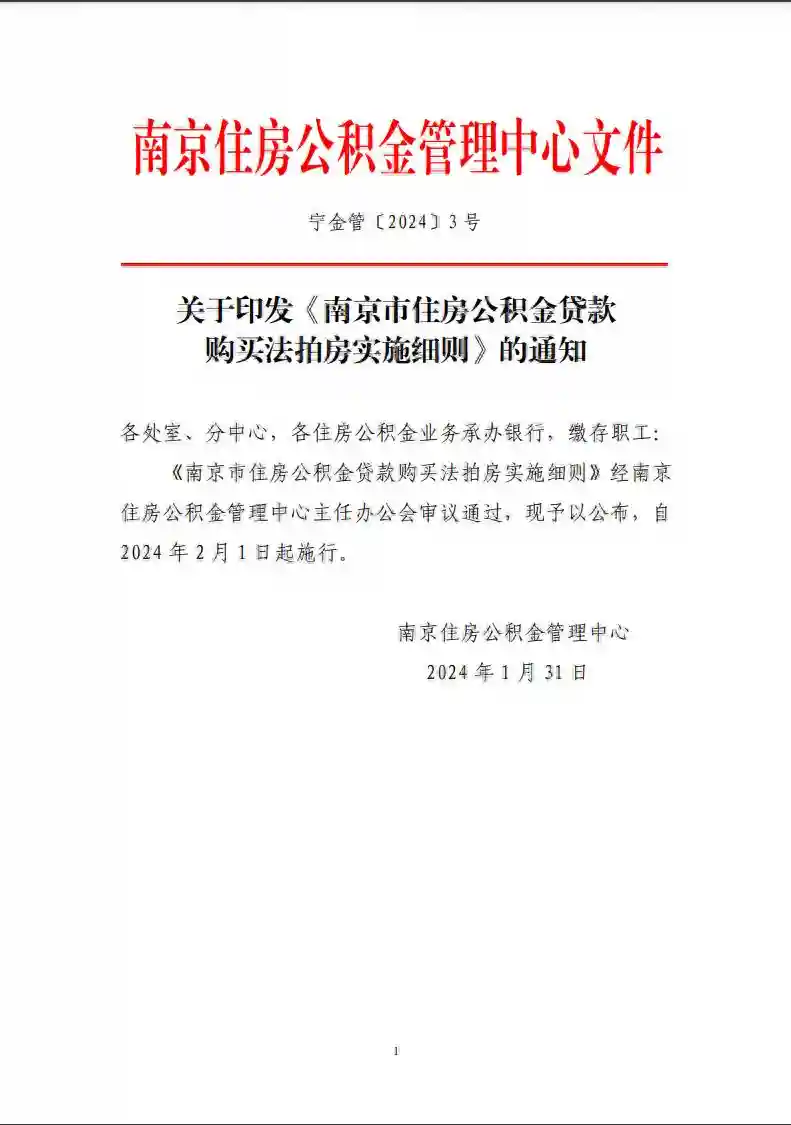 南京住房公积金管理中心文件

宁金管〔2024〕3号

关于印发《南京市住房公积金贷款购买法拍房实施细则》的通知

各处室、分中心，各住房公积金业务承办银行，缴存职工：

《南京市住房公积金贷款购买法拍房实施细则》经南京住房公积金管理中心主任办公会审议通过，现予以公布，自2024年2月1日起施行。

南京住房公积金管理中心
2024年1月31日

1